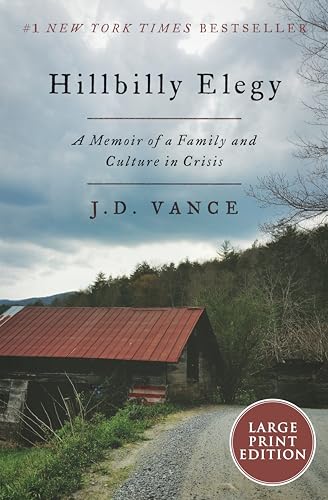 #1 NEW YORK TIMES BESTSELLER

Hillbilly Elegy

A Memoir of a Family and Culture in Crisis

J.D. VANCE

LARGE PRINT EDITION